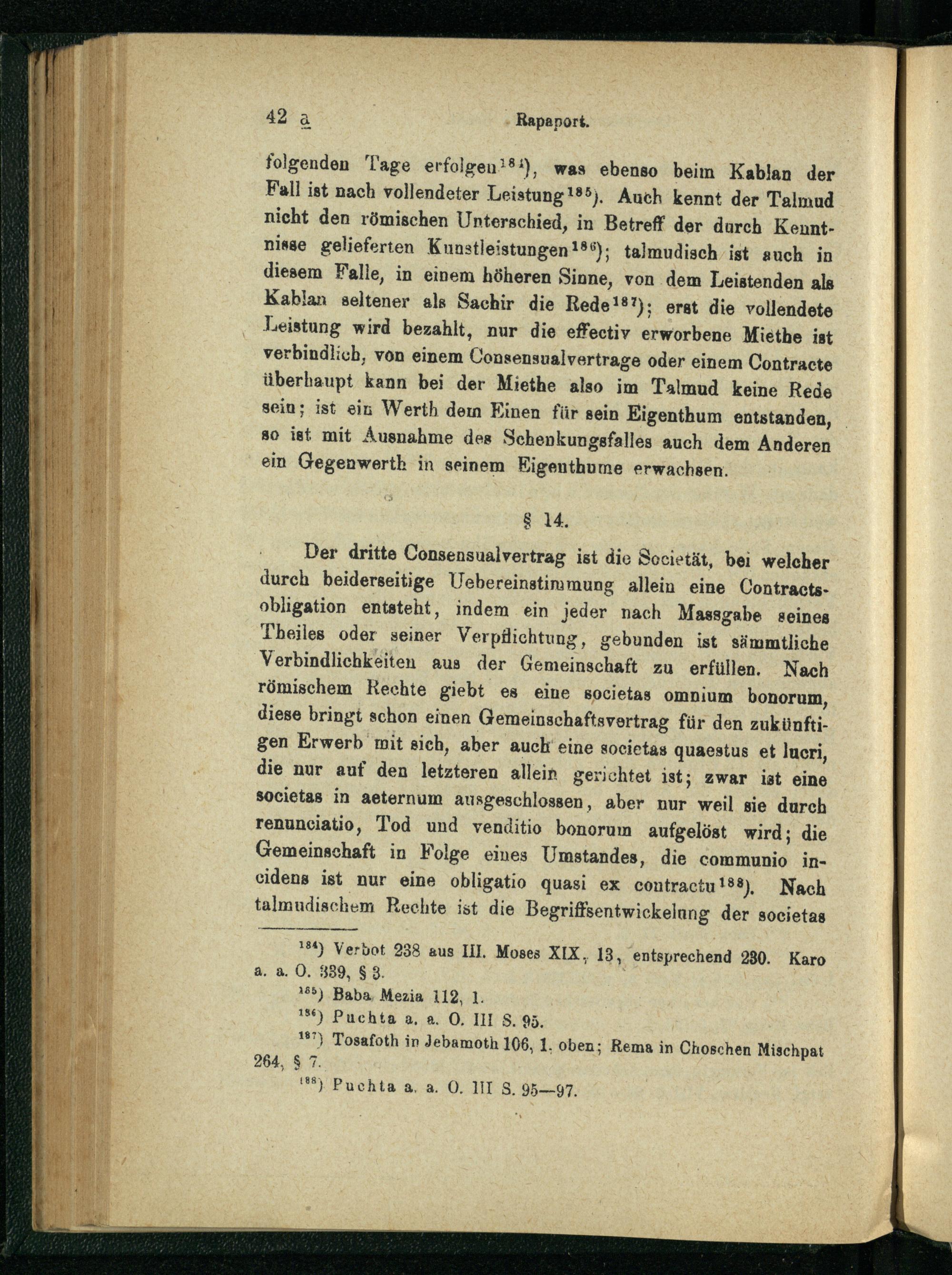 42 a Rapaport.

folgenden Tage erfolgen$^{184}$), was ebenso beim Kablan der Fall ist nach vollendeter Leistung$^{185}$). Auch kennt der Talmud nicht den römischen Unterschied, in Betreff der durch Kenntnisse gelieferten Kunstleistungen$^{186}$); talmudisch ist auch in diesem Falle, in einem höheren Sinne, von dem Leistenden als Kablan seltener als Sachir die Rede$^{187}$); erst die vollendete Leistung wird bezahlt, nur die effectiv erworbene Miethe ist verbindlich, von einem Consensualvertrage oder einem Contracte überhaupt kann bei der Miethe also im Talmud keine Rede sein; ist ein Werth dem Einen für sein Eigenthum entstanden, so ist mit Ausnahme des Schenkungsfalles auch dem Anderen ein Gegenwerth in seinem Eigenthume erwachsen.

§ 14.

Der dritte Consensualvertrag ist die Societät, bei welcher durch beiderseitige Uebereinstimmung allein eine Contractsobligation entsteht, indem ein jeder nach Massgabe seines Theiles oder seiner Verpflichtung, gebunden ist sämmtliche Verbindlichkeiten aus der Gemeinschaft zu erfüllen. Nach römischem Rechte giebt es eine societas omnium bonorum, diese bringt schon einen Gemeinschaftsvertrag für den zukünftigen Erwerb mit sich, aber auch eine societas quaestus et lucri, die nur auf den letzteren allein gerichtet ist; zwar ist eine societas in aeternum ausgeschlossen, aber nur weil sie durch renunciatio, Tod und venditio bonorum aufgelöst wird; die Gemeinschaft in Folge eines Umstandes, die communio incidens ist nur eine obligatio quasi ex contractu$^{188}$). Nach talmudischem Rechte ist die Begriffsentwickelung der societas

$^{184}$) Verbot 238 aus III. Moses XIX, 13, entsprechend 230. Karo a. a. O. 339, § 3.
$^{185}$) Baba Mezia 112, 1.
$^{186}$) Puchta a. a. O. III S. 95.
$^{187}$) Tosafoth in Jebamoth 106, 1. oben; Rema in Choschen Mischpat 264, § 7.
$^{188}$) Puchta a. a. O. III S. 95—97.